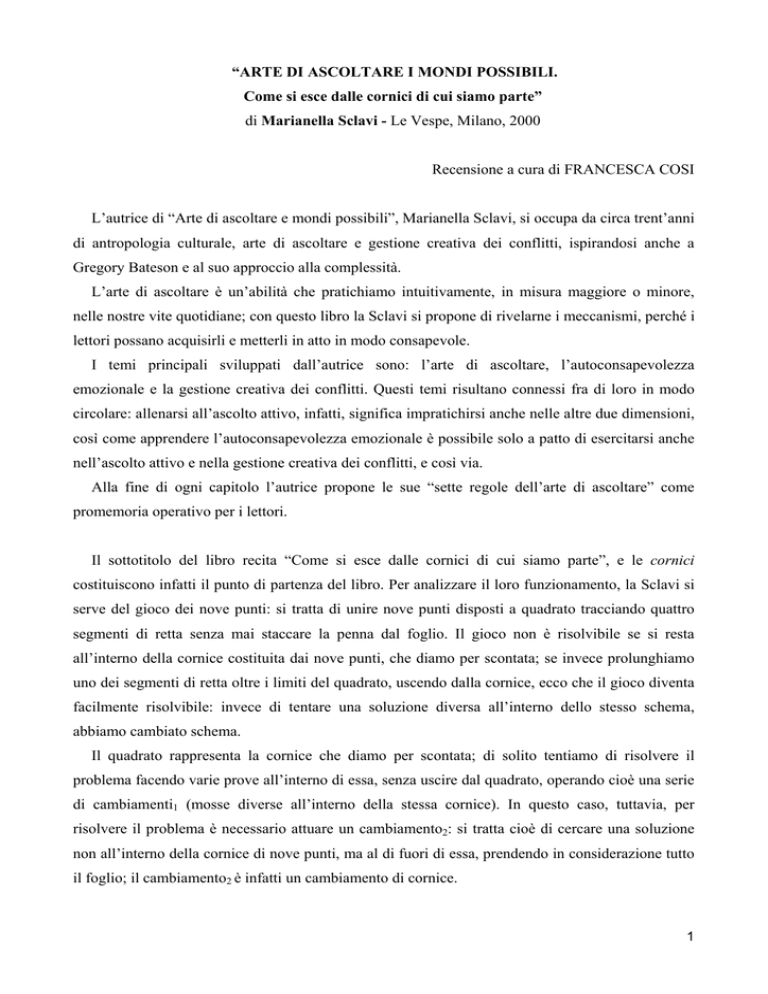 “ARTE DI ASCOLTARE I MONDI POSSIBILI.
Come si esce dalle cornici di cui siamo parte”
di Marianella Sclavi - Le Vespe, Milano, 2000

Recensione a cura di FRANCESCA COSI

L’autrice di “Arte di ascoltare e mondi possibili”, Marianella Sclavi, si occupa da circa trent’anni di antropologia culturale, arte di ascoltare e gestione creativa dei conflitti, ispirandosi anche a Gregory Bateson e al suo approccio alla complessità.

L’arte di ascoltare è un’abilità che pratichiamo intuitivamente, in misura maggiore o minore, nelle nostre vite quotidiane; con questo libro la Sclavi si propone di rivelarne i meccanismi, perché i lettori possano acquisirli e metterli in atto in modo consapevole.

I temi principali sviluppati dall’autrice sono: l’arte di ascoltare, l’autoconsapevolezza emozionale e la gestione creativa dei conflitti. Questi temi risultano connessi fra di loro in modo circolare: allenarsi all’ascolto attivo, infatti, significa impratichirsi anche nelle altre due dimensioni, così come apprendere l’autoconsapevolezza emozionale è possibile solo a patto di esercitarsi anche nell’ascolto attivo e nella gestione creativa dei conflitti, e così via.

Alla fine di ogni capitolo l’autrice propone le sue “sette regole dell’arte di ascoltare” come promemoria operativo per i lettori.

Il sottotitolo del libro recita “Come si esce dalle cornici di cui siamo parte”, e le cornici costituiscono infatti il punto di partenza del libro. Per analizzare il loro funzionamento, la Sclavi si serve del gioco dei nove punti: si tratta di unire nove punti disposti a quadrato tracciando quattro segmenti di retta senza mai staccare la penna dal foglio. Il gioco non è risolvibile se si resta all’interno della cornice costituita dai nove punti, che diamo per scontata; se invece prolunghiamo uno dei segmenti di retta oltre i limiti del quadrato, uscendo dalla cornice, ecco che il gioco diventa facilmente risolvibile: invece di tentare una soluzione diversa all’interno dello stesso schema, abbiamo cambiato schema.

Il quadrato rappresenta la cornice che diamo per scontata; di solito tentiamo di risolvere il problema facendo varie prove all’interno di essa, senza uscire dal quadrato, operando cioè una serie di cambiamenti$_1$ (mosse diverse all’interno della stessa cornice). In questo caso, tuttavia, per risolvere il problema è necessario attuare un cambiamento$_2$: si tratta cioè di cercare una soluzione non all’interno della cornice di nove punti, ma al di fuori di essa, prendendo in considerazione tutto il foglio; il cambiamento$_2$ è infatti un cambiamento di cornice.

1